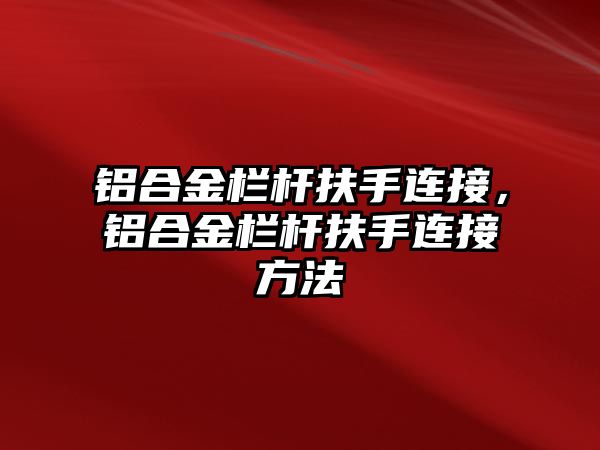 铝合金栏杆扶手连接，铝合金栏杆扶手连接方法